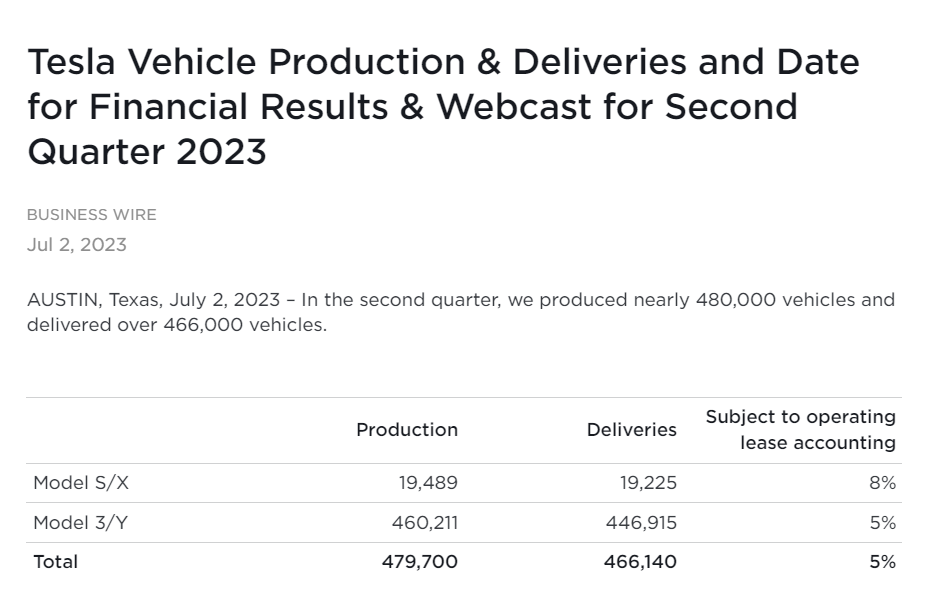 Tesla Vehicle Production & Deliveries and Date for Financial Results & Webcast for Second Quarter 2023

BUSINESS WIRE
Jul 2, 2023

AUSTIN, Texas, July 2, 2023 – In the second quarter, we produced nearly 480,000 vehicles and delivered over 466,000 vehicles.

| | Production | Deliveries | Subject to operating lease accounting |
|---|---|---|---|
| Model S/X | 19,489 | 19,225 | 8% |
| Model 3/Y | 460,211 | 446,915 | 5% |
| Total | 479,700 | 466,140 | 5% |